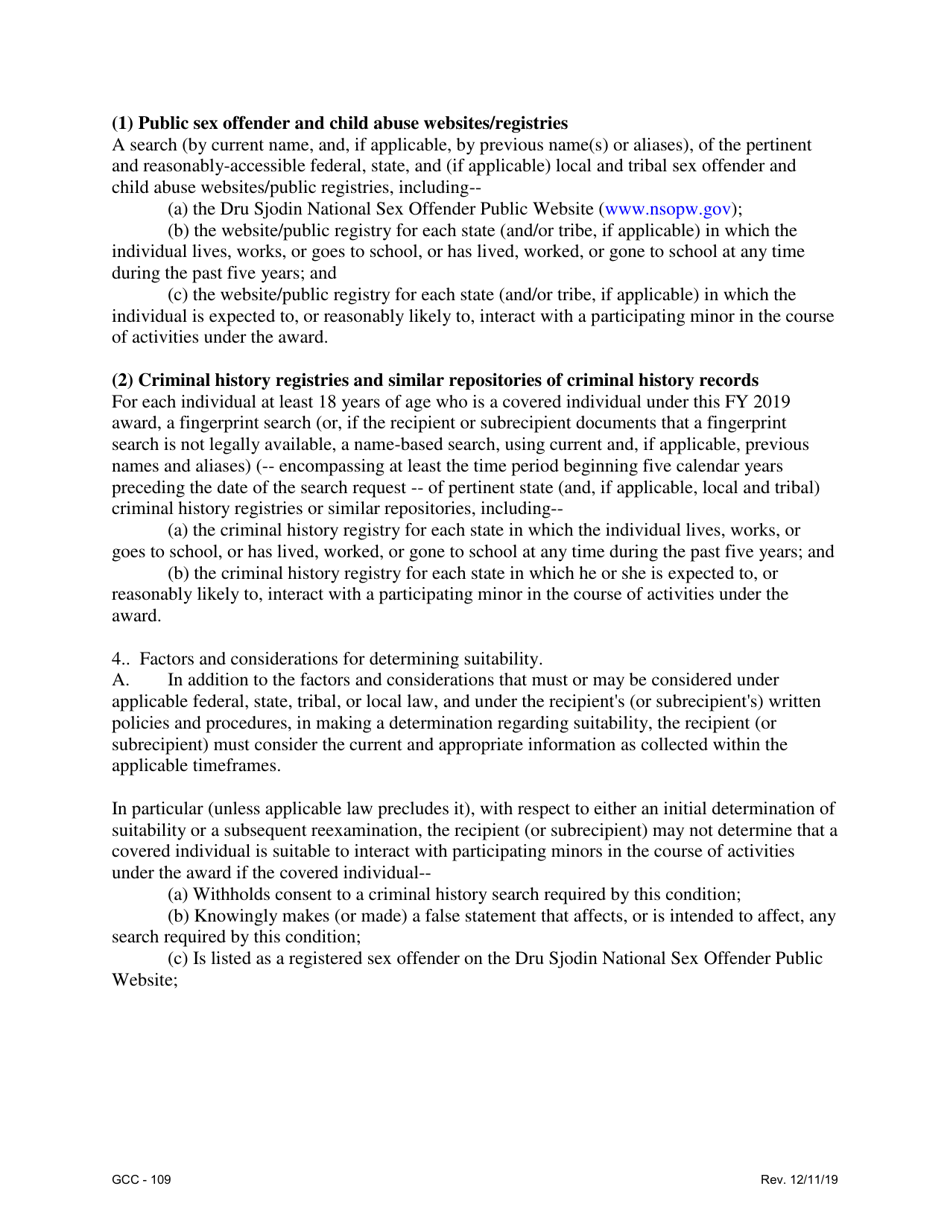 **(1) Public sex offender and child abuse websites/registries**
A search (by current name, and, if applicable, by previous name(s) or aliases), of the pertinent and reasonably-accessible federal, state, and (if applicable) local and tribal sex offender and child abuse websites/public registries, including--

(a) the Dru Sjodin National Sex Offender Public Website (www.nsopw.gov);

(b) the website/public registry for each state (and/or tribe, if applicable) in which the individual lives, works, or goes to school, or has lived, worked, or gone to school at any time during the past five years; and

(c) the website/public registry for each state (and/or tribe, if applicable) in which the individual is expected to, or reasonably likely to, interact with a participating minor in the course of activities under the award.

**(2) Criminal history registries and similar repositories of criminal history records**
For each individual at least 18 years of age who is a covered individual under this FY 2019 award, a fingerprint search (or, if the recipient or subrecipient documents that a fingerprint search is not legally available, a name-based search, using current and, if applicable, previous names and aliases) (-- encompassing at least the time period beginning five calendar years preceding the date of the search request -- of pertinent state (and, if applicable, local and tribal) criminal history registries or similar repositories, including--

(a) the criminal history registry for each state in which the individual lives, works, or goes to school, or has lived, worked, or gone to school at any time during the past five years; and

(b) the criminal history registry for each state in which he or she is expected to, or reasonably likely to, interact with a participating minor in the course of activities under the award.

4.. Factors and considerations for determining suitability.
A. In addition to the factors and considerations that must or may be considered under applicable federal, state, tribal, or local law, and under the recipient's (or subrecipient's) written policies and procedures, in making a determination regarding suitability, the recipient (or subrecipient) must consider the current and appropriate information as collected within the applicable timeframes.

In particular (unless applicable law precludes it), with respect to either an initial determination of suitability or a subsequent reexamination, the recipient (or subrecipient) may not determine that a covered individual is suitable to interact with participating minors in the course of activities under the award if the covered individual--

(a) Withholds consent to a criminal history search required by this condition;

(b) Knowingly makes (or made) a false statement that affects, or is intended to affect, any search required by this condition;

(c) Is listed as a registered sex offender on the Dru Sjodin National Sex Offender Public Website;

GCC - 109

Rev. 12/11/19